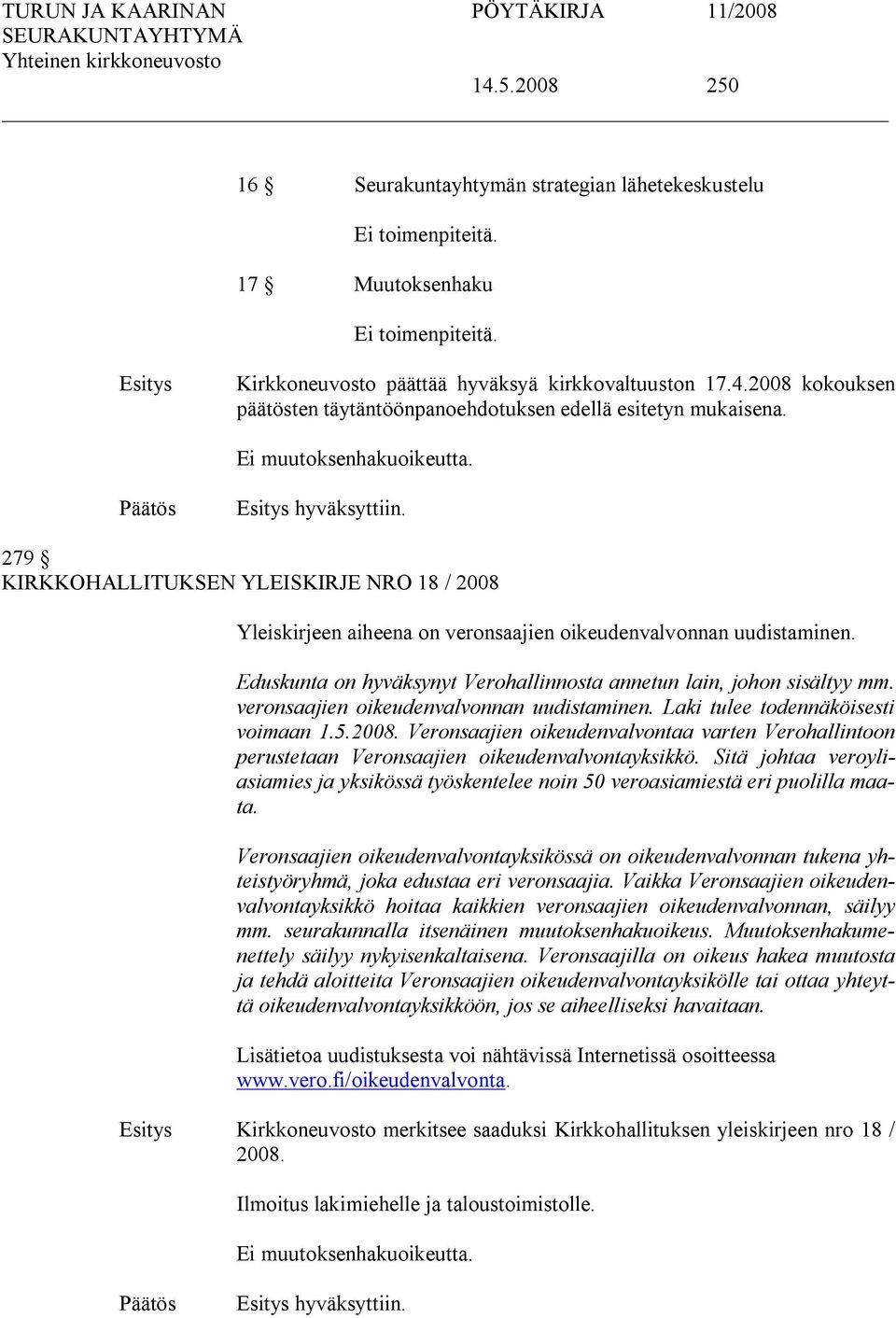 TURUN JA KAARINAN SEURAKUNTAYHTYMÄ
Yhteinen kirkkoneuvosto

PÖYTÄKIRJA 11/2008

14.5.2008 250

16 § Seurakuntayhtymän strategian lähetekeskustelu

Ei toimenpiteitä.

17 § Muutoksenhaku

Ei toimenpiteitä.

Esitys Kirkkoneuvosto päättää hyväksyä kirkkovaltuuston 17.4.2008 kokouksen päätösten täytäntöönpanoehdotuksen edellä esitetyn mukaisena.

Ei muutoksenhakuoikeutta.

Päätös Esitys hyväksyttiin.

279 §
KIRKKOHALLITUKSEN YLEISKIRJE NRO 18 / 2008

Yleiskirjeen aiheena on veronsaajien oikeudenvalvonnan uudistaminen.

Eduskunta on hyväksynyt Verohallinnosta annetun lain, johon sisältyy mm. veronsaajien oikeudenvalvonnan uudistaminen. Laki tulee todennäköisesti voimaan 1.5.2008. Veronsaajien oikeudenvalvontaa varten Verohallintoon perustetaan Veronsaajien oikeudenvalvontayksikkö. Sitä johtaa veroyliasiamies ja yksikössä työskentelee noin 50 veroasiamiestä eri puolilla maata.

Veronsaajien oikeudenvalvontayksikössä on oikeudenvalvonnan tukena yhteistyöryhmä, joka edustaa eri veronsaajia. Vaikka Veronsaajien oikeudenvalvontayksikkö hoitaa kaikkien veronsaajien oikeudenvalvonnan, säilyy mm. seurakunnalla itsenäinen muutoksenhakuoikeus. Muutoksenhakumenettely säilyy nykyisenkaltaisena. Veronsaajilla on oikeus hakea muutosta ja tehdä aloitteita Veronsaajien oikeudenvalvontayksikölle tai ottaa yhteyttä oikeudenvalvontayksikköön, jos se aiheelliseksi havaitaan.

Lisätietoa uudistuksesta voi nähtävissä Internetissä osoitteessa www.vero.fi/oikeudenvalvonta.

Esitys Kirkkoneuvosto merkitsee saaduksi Kirkkohallituksen yleiskirjeen nro 18 / 2008.

Ilmoitus lakimiehelle ja taloustoimistolle.

Ei muutoksenhakuoikeutta.

Päätös Esitys hyväksyttiin.